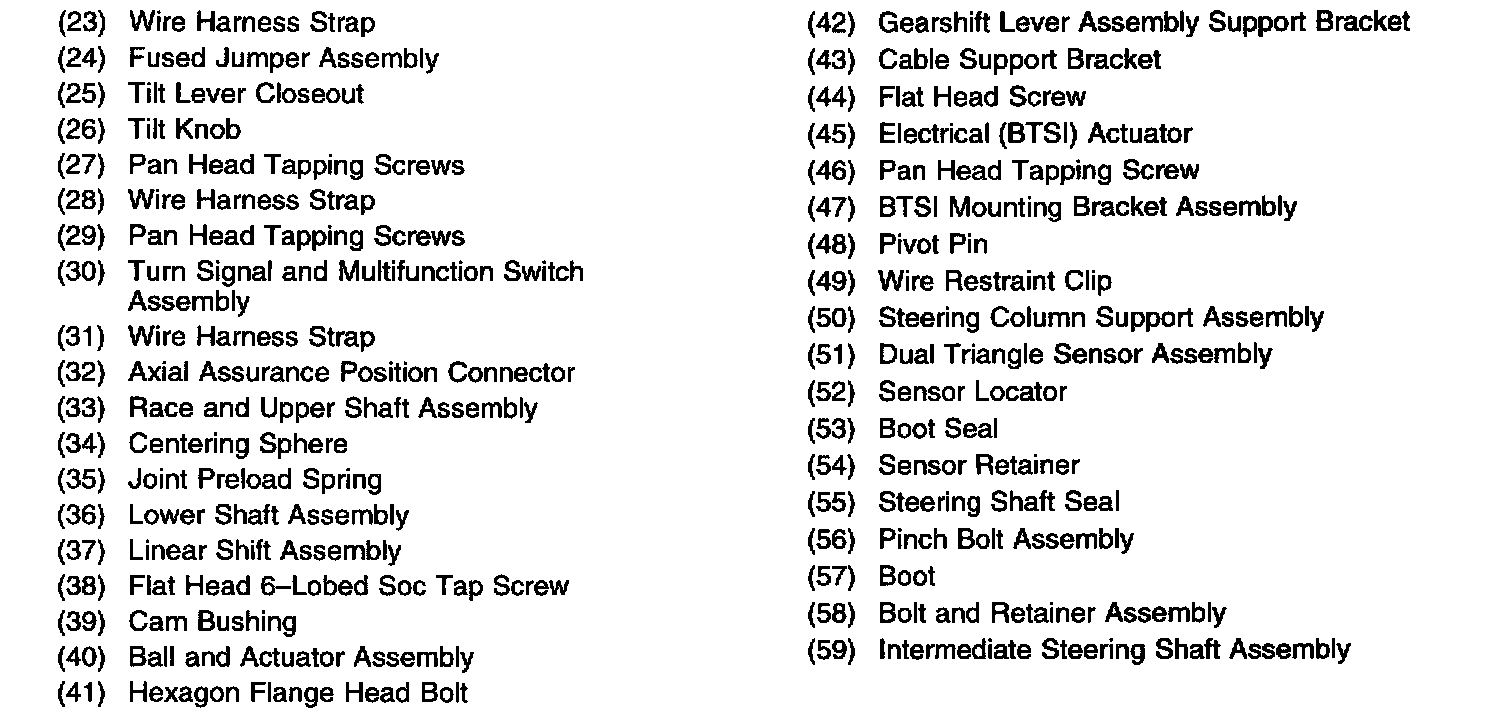 (23) Wire Harness Strap
(24) Fused Jumper Assembly
(25) Tilt Lever Closeout
(26) Tilt Knob
(27) Pan Head Tapping Screws
(28) Wire Harness Strap
(29) Pan Head Tapping Screws
(30) Turn Signal and Multifunction Switch Assembly
(31) Wire Harness Strap
(32) Axial Assurance Position Connector
(33) Race and Upper Shaft Assembly
(34) Centering Sphere
(35) Joint Preload Spring
(36) Lower Shaft Assembly
(37) Linear Shift Assembly
(38) Flat Head 6–Lobed Soc Tap Screw
(39) Cam Bushing
(40) Ball and Actuator Assembly
(41) Hexagon Flange Head Bolt

(42) Gearshift Lever Assembly Support Bracket
(43) Cable Support Bracket
(44) Flat Head Screw
(45) Electrical (BTSI) Actuator
(46) Pan Head Tapping Screw
(47) BTSI Mounting Bracket Assembly
(48) Pivot Pin
(49) Wire Restraint Clip
(50) Steering Column Support Assembly
(51) Dual Triangle Sensor Assembly
(52) Sensor Locator
(53) Boot Seal
(54) Sensor Retainer
(55) Steering Shaft Seal
(56) Pinch Bolt Assembly
(57) Boot
(58) Bolt and Retainer Assembly
(59) Intermediate Steering Shaft Assembly